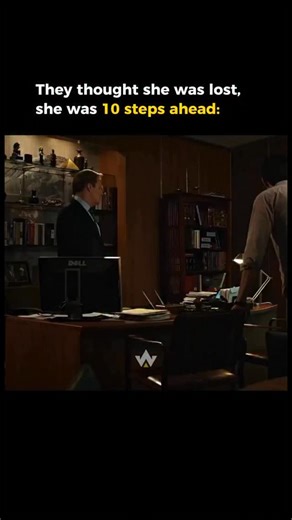 They thought she was lost, she was 10 steps ahead:

DELL